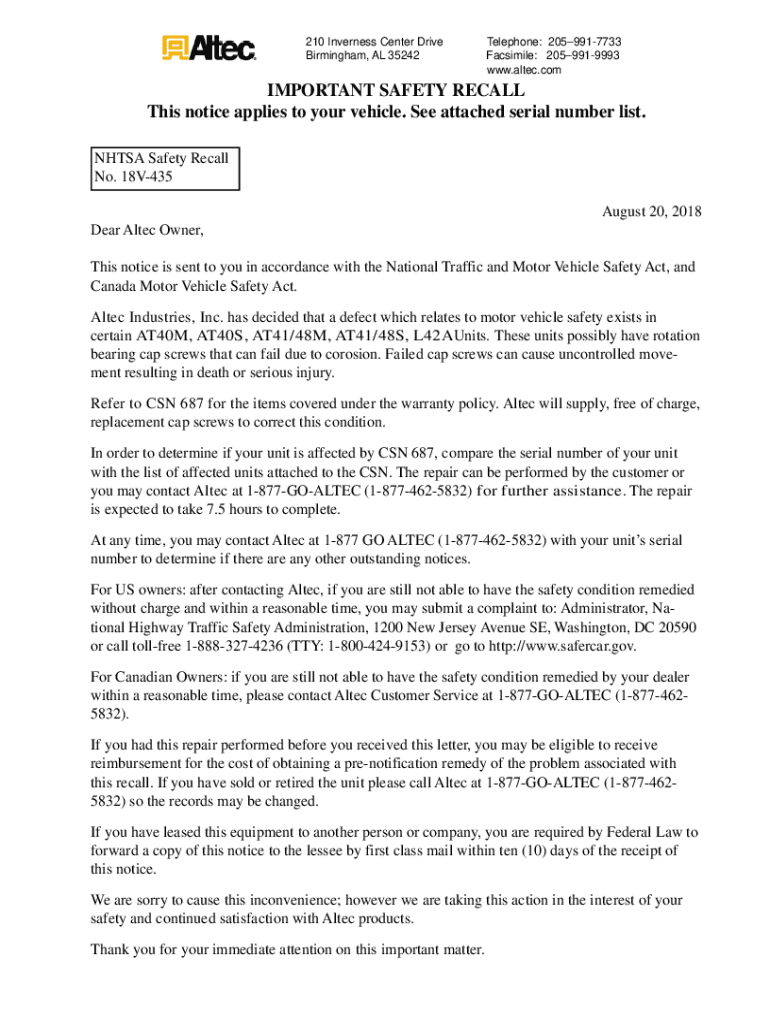 Altec

210 Inverness Center Drive
Birmingham, AL 35242

Telephone: 205–991-7733
Facsimile: 205–991-9993
www.altec.com

IMPORTANT SAFETY RECALL
This notice applies to your vehicle. See attached serial number list.

NHTSA Safety Recall
No. 18V-435

August 20, 2018

Dear Altec Owner,

This notice is sent to you in accordance with the National Traffic and Motor Vehicle Safety Act, and Canada Motor Vehicle Safety Act.

Altec Industries, Inc. has decided that a defect which relates to motor vehicle safety exists in certain AT40M, AT40S, AT41/48M, AT41/48S, L42AUnits. These units possibly have rotation bearing cap screws that can fail due to corosion. Failed cap screws can cause uncontrolled movement resulting in death or serious injury.

Refer to CSN 687 for the items covered under the warranty policy. Altec will supply, free of charge, replacement cap screws to correct this condition.

In order to determine if your unit is affected by CSN 687, compare the serial number of your unit with the list of affected units attached to the CSN. The repair can be performed by the customer or you may contact Altec at 1-877-GO-ALTEC (1-877-462-5832) for further assistance. The repair is expected to take 7.5 hours to complete.

At any time, you may contact Altec at 1-877 GO ALTEC (1-877-462-5832) with your unit's serial number to determine if there are any other outstanding notices.

For US owners: after contacting Altec, if you are still not able to have the safety condition remedied without charge and within a reasonable time, you may submit a complaint to: Administrator, National Highway Traffic Safety Administration, 1200 New Jersey Avenue SE, Washington, DC 20590 or call toll-free 1-888-327-4236 (TTY: 1-800-424-9153) or go to http://www.safercar.gov.

For Canadian Owners: if you are still not able to have the safety condition remedied by your dealer within a reasonable time, please contact Altec Customer Service at 1-877-GO-ALTEC (1-877-462-5832).

If you had this repair performed before you received this letter, you may be eligible to receive reimbursement for the cost of obtaining a pre-notification remedy of the problem associated with this recall. If you have sold or retired the unit please call Altec at 1-877-GO-ALTEC (1-877-462-5832) so the records may be changed.

If you have leased this equipment to another person or company, you are required by Federal Law to forward a copy of this notice to the lessee by first class mail within ten (10) days of the receipt of this notice.

We are sorry to cause this inconvenience; however we are taking this action in the interest of your safety and continued satisfaction with Altec products.

Thank you for your immediate attention on this important matter.